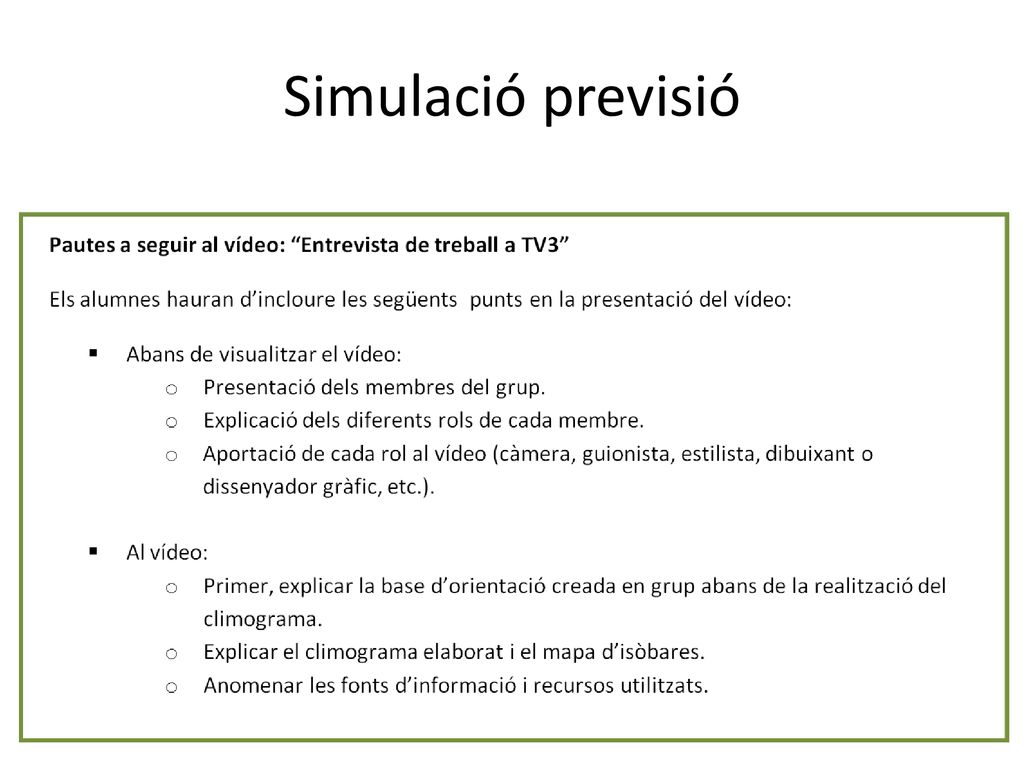 Simulació previsió

Pautes a seguir al vídeo: “Entrevista de treball a TV3”

Els alumnes hauran d’incloure les següents punts en la presentació del vídeo:

▪ Abans de visualitzar el vídeo:
  o Presentació dels membres del grup.
  o Explicació dels diferents rols de cada membre.
  o Aportació de cada rol al vídeo (càmera, guionista, estilista, dibuixant o dissenyador gràfic, etc.).

▪ Al vídeo:
  o Primer, explicar la base d’orientació creada en grup abans de la realització del climograma.
  o Explicar el climograma elaborat i el mapa d’isòbares.
  o Anomenar les fonts d’informació i recursos utilitzats.